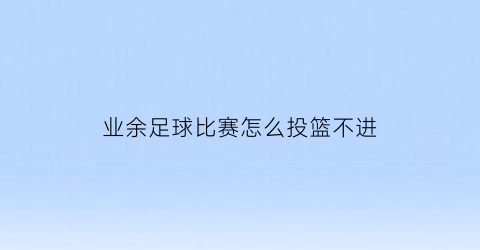 业余足球比赛怎么投篮不进